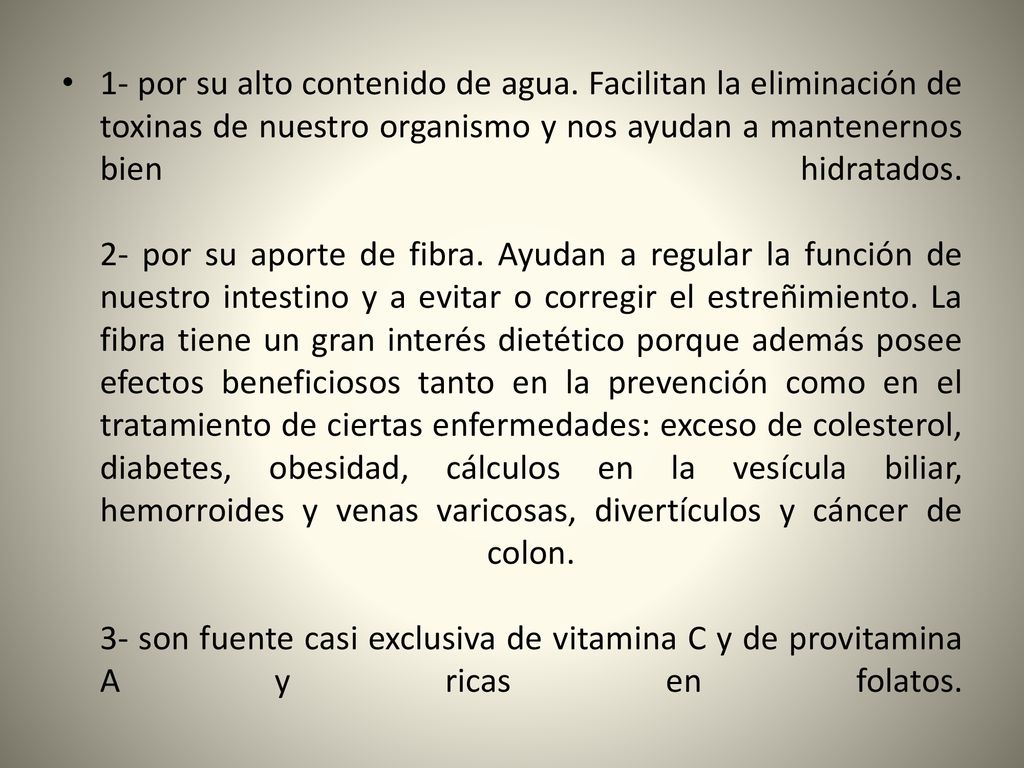 • 1- por su alto contenido de agua. Facilitan la eliminación de toxinas de nuestro organismo y nos ayudan a mantenernos bien hidratados.

2- por su aporte de fibra. Ayudan a regular la función de nuestro intestino y a evitar o corregir el estreñimiento. La fibra tiene un gran interés dietético porque además posee efectos beneficiosos tanto en la prevención como en el tratamiento de ciertas enfermedades: exceso de colesterol, diabetes, obesidad, cálculos en la vesícula biliar, hemorroides y venas varicosas, divertículos y cáncer de colon.

3- son fuente casi exclusiva de vitamina C y de provitamina A y ricas en folatos.